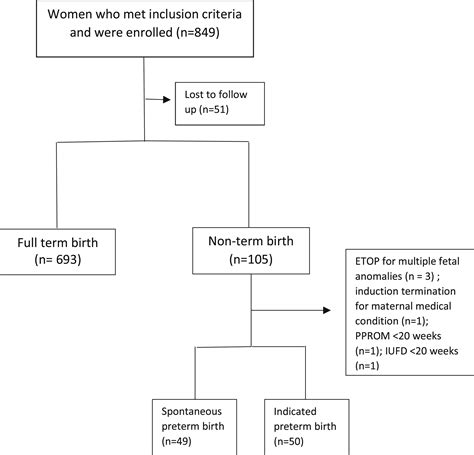 Women who met inclusion criteria and were enrolled (n=849)

Lost to follow up (n=51)

Full term birth (n= 693)

Non-term birth (n=105)

ETOP for multiple fetal anomalies (n = 3) ; induction termination for maternal medical condition (n=1); PPROM <20 weeks (n=1); IUFD <20 weeks (n=1)

Spontaneous preterm birth (n=49)

Indicated preterm birth (n=50)